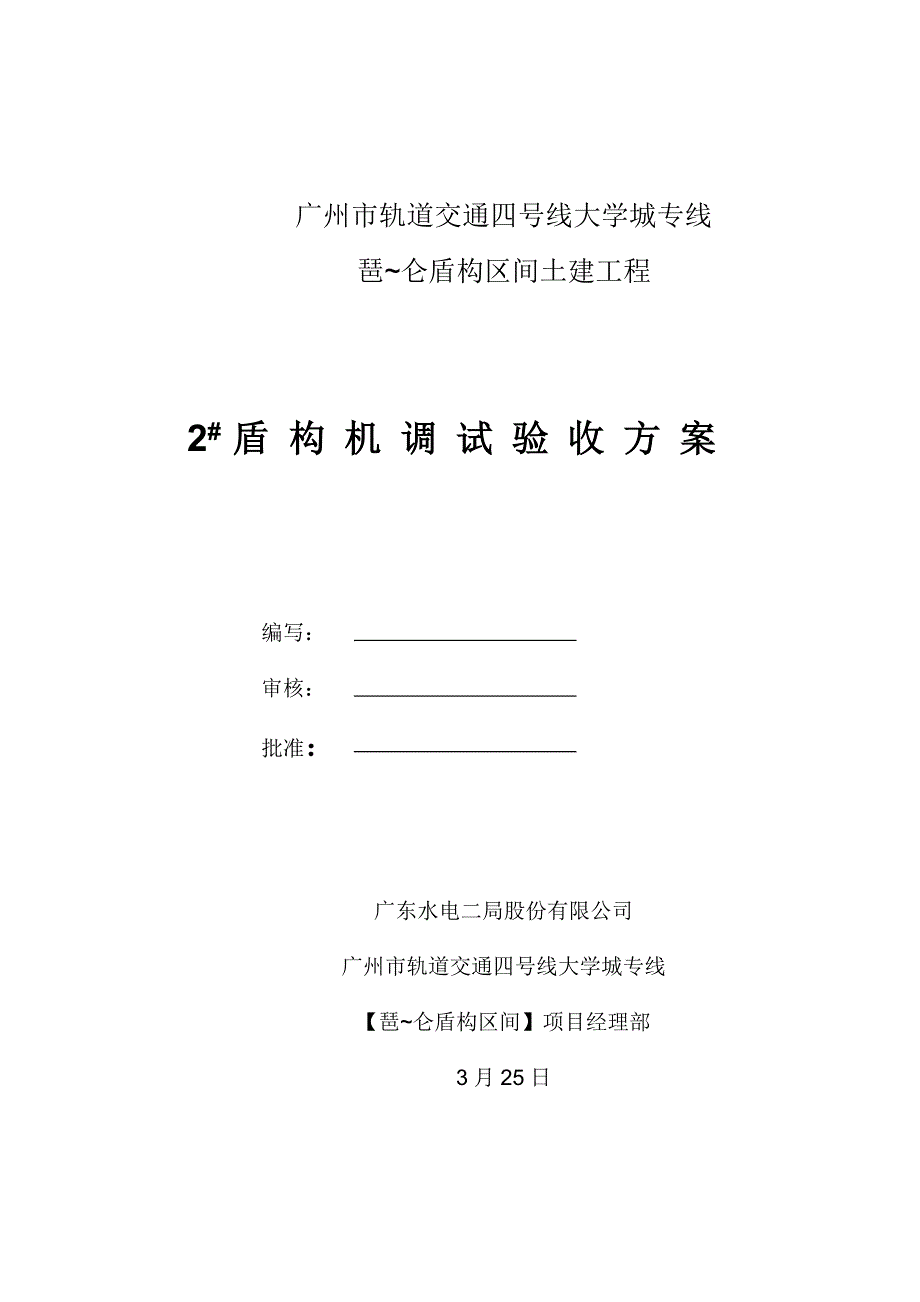 广州市轨道交通四号线大学城专线

琶~仑盾构区间土建工程

$2^{\#}$ 盾 构 机 调 试 验 收 方 案

编写：

审核：

批准：

广东水电二局股份有限公司

广州市轨道交通四号线大学城专线

【琶~仑盾构区间】项目经理部

3 月 25 日